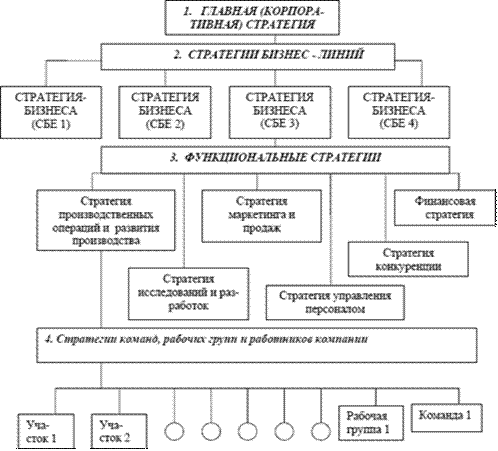 1. ГЛАВНАЯ (КОРПОРАТИВНАЯ) СТРАТЕГИЯ

2. СТРАТЕГИИ БИЗНЕС - ЛИНИЙ

СТРАТЕГИЯ-БИЗНЕСА (СБЕ 1)

СТРАТЕГИЯ БИЗНЕСА (СБЕ 2)

СТРАТЕГИЯ БИЗНЕСА (СБЕ 3)

СТРАТЕГИЯ-БИЗНЕСА (СБЕ 4)

3. ФУНКЦИОНАЛЬНЫЕ СТРАТЕГИИ

Стратегия производственных операций и развития производства

Стратегия маркетинга и продаж

Финансовая стратегия

Стратегия конкуренции

Стратегия исследований и разработок

Стратегия управления персоналом

4. Стратегии команд, рабочих групп и работников компании

Участок 1

Участок 2

Рабочая группа 1

Команда 1